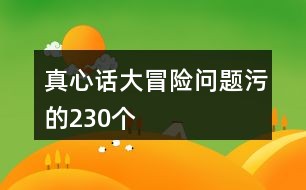 真心话大冒险问题污的230个